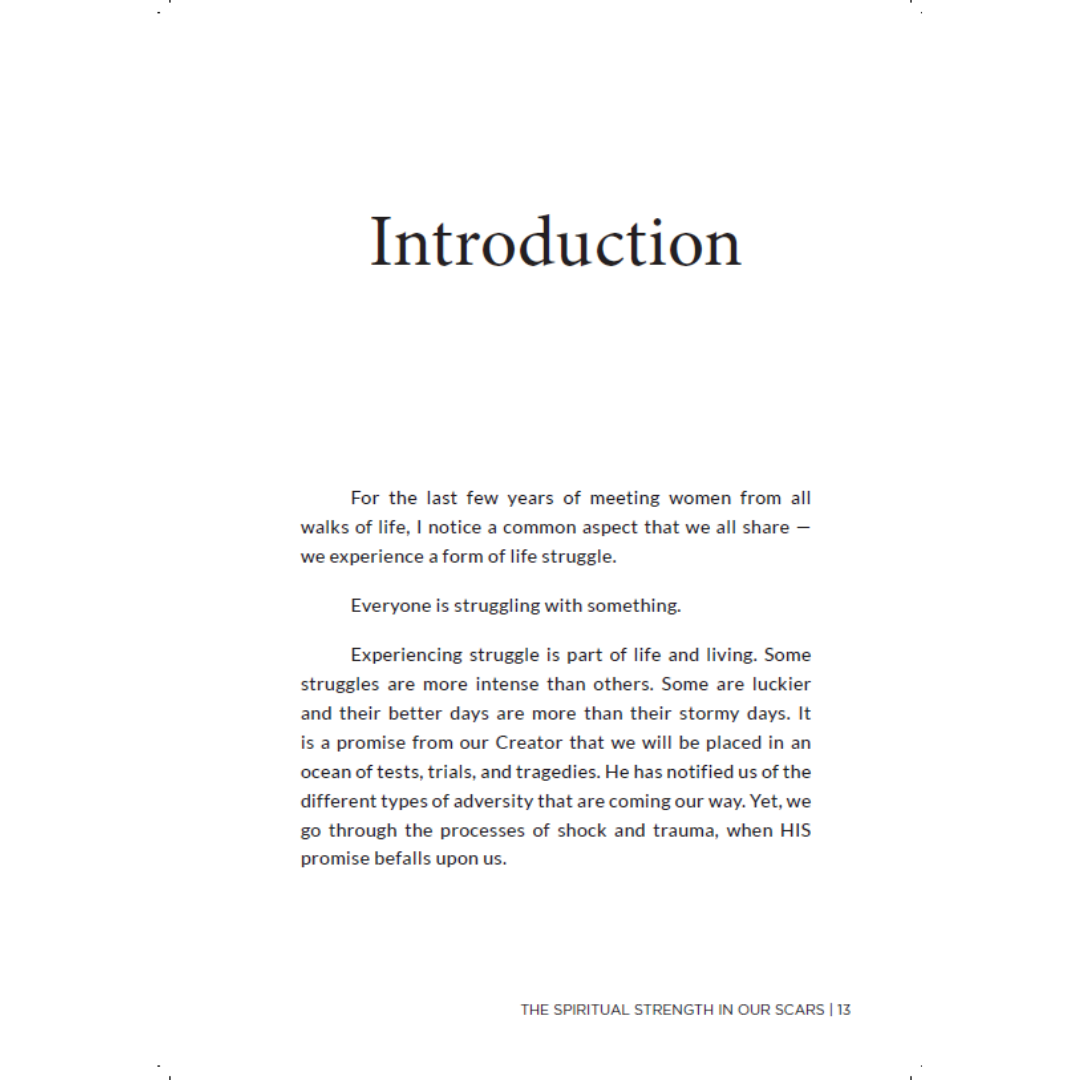 Introduction

For the last few years of meeting women from all walks of life, I notice a common aspect that we all share — we experience a form of life struggle.

Everyone is struggling with something.

Experiencing struggle is part of life and living. Some struggles are more intense than others. Some are luckier and their better days are more than their stormy days. It is a promise from our Creator that we will be placed in an ocean of tests, trials, and tragedies. He has notified us of the different types of adversity that are coming our way. Yet, we go through the processes of shock and trauma, when HIS promise befalls upon us.

THE SPIRITUAL STRENGTH IN OUR SCARS | 13